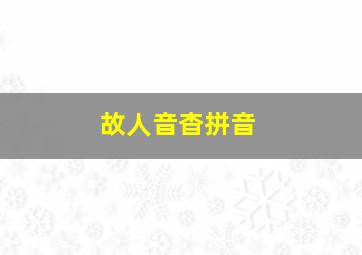 故人音杳拼音